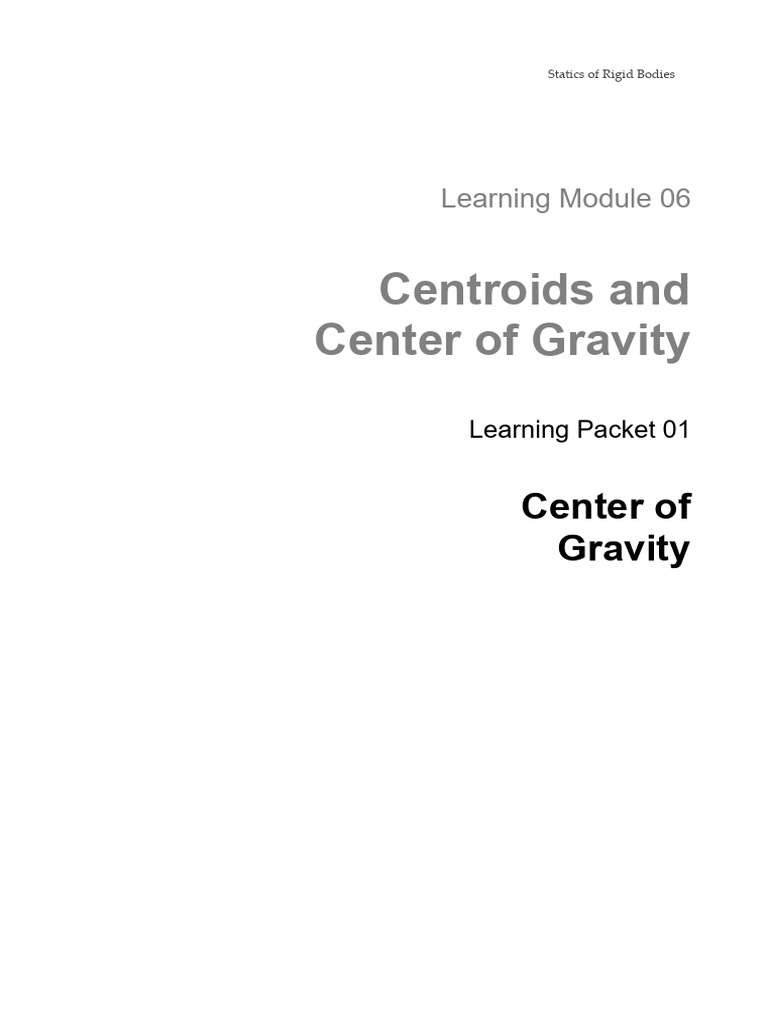 Statics of Rigid Bodies

Learning Module 06

Centroids and Center of Gravity

Learning Packet 01

Center of Gravity